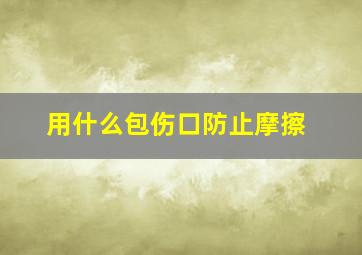 用什么包伤口防止摩擦